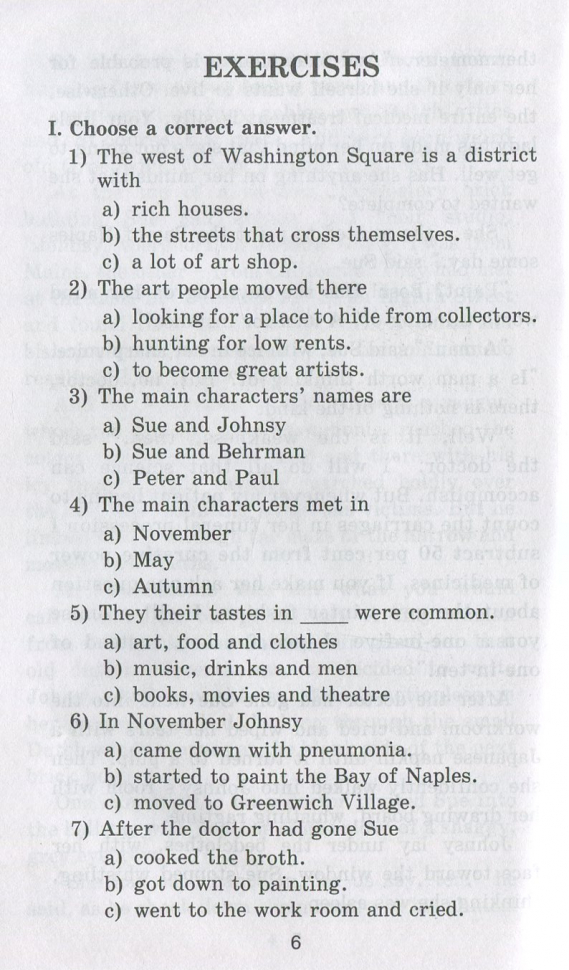 EXERCISES

I. Choose a correct answer.

1) The west of Washington Square is a district with
a) rich houses.
b) the streets that cross themselves.
c) a lot of art shop.

2) The art people moved there
a) looking for a place to hide from collectors.
b) hunting for low rents.
c) to become great artists.

3) The main characters' names are
a) Sue and Johnsy
b) Sue and Behrman
c) Peter and Paul

4) The main characters met in
a) November
b) May
c) Autumn

5) They their tastes in ____ were common.
a) art, food and clothes
b) music, drinks and men
c) books, movies and theatre

6) In November Johnsy
a) came down with pneumonia.
b) started to paint the Bay of Naples.
c) moved to Greenwich Village.

7) After the doctor had gone Sue
a) cooked the broth.
b) got down to painting.
c) went to the work room and cried.

6